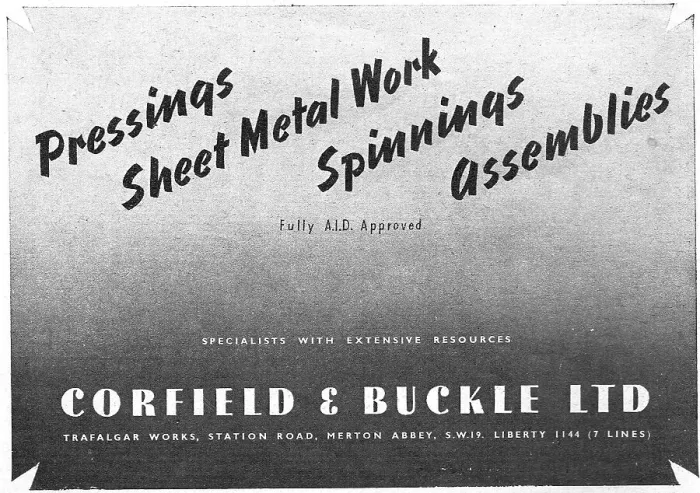 Pressings
Sheet Metal Work
Spinnings
Assemblies

Fully A.I.D. Approved

SPECIALISTS WITH EXTENSIVE RESOURCES

CORFIELD & BUCKLE LTD

TRAFALGAR WORKS, STATION ROAD, MERTON ABBEY, S.W.19. LIBERTY 1144 (7 LINES)